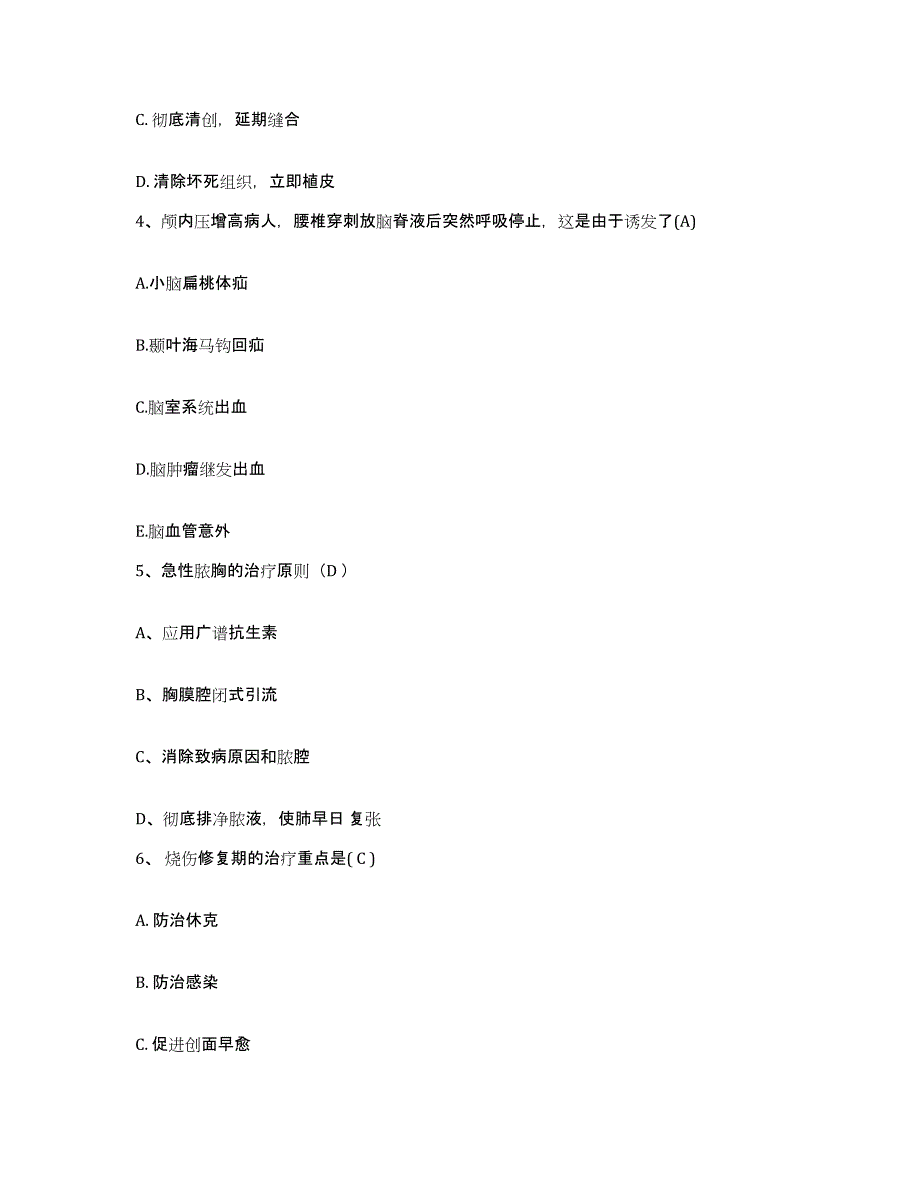 C. 彻底清创，延期缝合

D. 清除坏死组织，立即植皮

4、颅内压增高病人，腰椎穿刺放脑脊液后突然呼吸停止，这是由于诱发了(A)

A.小脑扁桃体疝

B.颞叶海马钩回疝

C.脑室系统出血

D.脑肿瘤继发出血

E.脑血管意外

5、急性脓胸的治疗原则（D ）

A、应用广谱抗生素

B、胸膜腔闭式引流

C、消除致病原因和脓腔

D、彻底排净脓液，使肺早日 复张

6、 烧伤修复期的治疗重点是( C )

A. 防治休克

B. 防治感染

C. 促进创面早愈